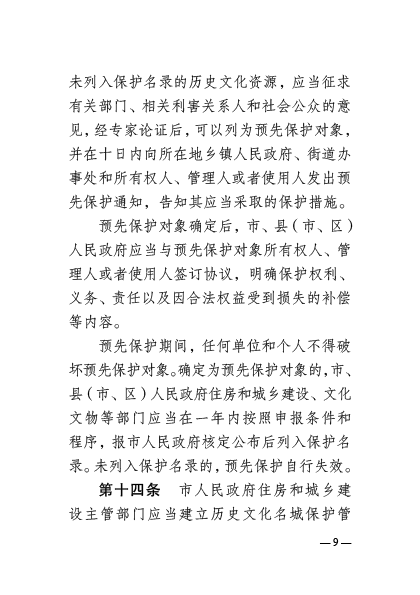 未列入保护名录的历史文化资源，应当征求有关部门、相关利害关系人和社会公众的意见，经专家论证后，可以列为预先保护对象，并在十日内向所在地乡镇人民政府、街道办事处和所有权人、管理人或者使用人发出预先保护通知，告知其应当采取的保护措施。

预先保护对象确定后，市、县（市、区）人民政府应当与预先保护对象所有权人、管理人或者使用人签订协议，明确保护权利、义务、责任以及因合法权益受到损失的补偿等内容。

预先保护期间，任何单位和个人不得破坏预先保护对象。确定为预先保护对象的，市、县（市、区）人民政府住房和城乡建设、文化文物等部门应当在一年内按照申报条件和程序，报市人民政府核定公布后列入保护名录。未列入保护名录的，预先保护自行失效。

第十四条　市人民政府住房和城乡建设主管部门应当建立历史文化名城保护管

—9—